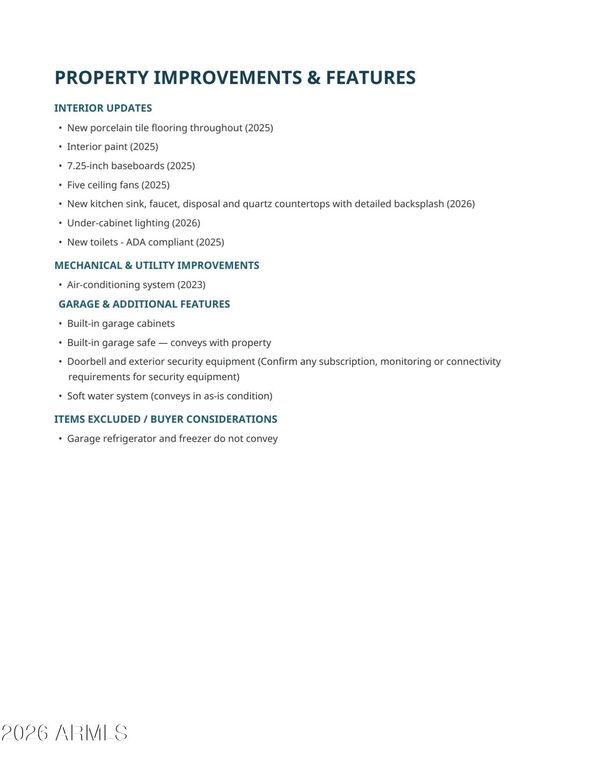 PROPERTY IMPROVEMENTS & FEATURES

INTERIOR UPDATES

• New porcelain tile flooring throughout (2025)
• Interior paint (2025)
• 7.25-inch baseboards (2025)
• Five ceiling fans (2025)
• New kitchen sink, faucet, disposal and quartz countertops with detailed backsplash (2026)
• Under-cabinet lighting (2026)
• New toilets - ADA compliant (2025)

MECHANICAL & UTILITY IMPROVEMENTS

• Air-conditioning system (2023)

GARAGE & ADDITIONAL FEATURES

• Built-in garage cabinets
• Built-in garage safe — conveys with property
• Doorbell and exterior security equipment (Confirm any subscription, monitoring or connectivity requirements for security equipment)
• Soft water system (conveys in as-is condition)

ITEMS EXCLUDED / BUYER CONSIDERATIONS

• Garage refrigerator and freezer do not convey

2026 ARMLS